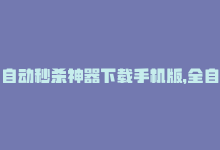 自动秒杀神器下载手机版,全自